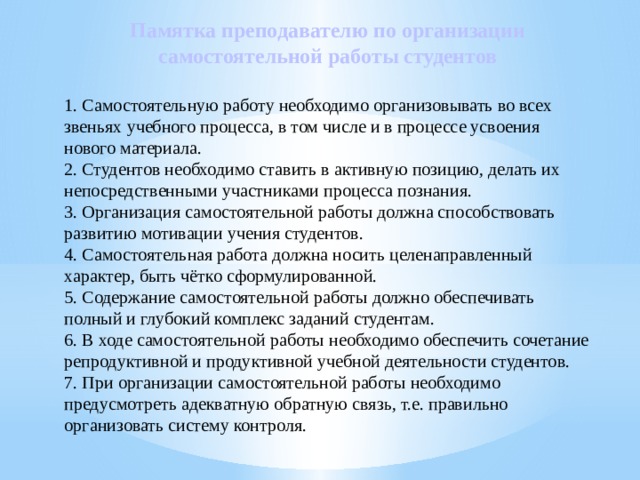 Памятка преподавателю по организации самостоятельной работы студентов

1. Самостоятельную работу необходимо организовывать во всех звеньях учебного процесса, в том числе и в процессе усвоения нового материала.
2. Студентов необходимо ставить в активную позицию, делать их непосредственными участниками процесса познания.
3. Организация самостоятельной работы должна способствовать развитию мотивации учения студентов.
4. Самостоятельная работа должна носить целенаправленный характер, быть чётко сформулированной.
5. Содержание самостоятельной работы должно обеспечивать полный и глубокий комплекс заданий студентам.
6. В ходе самостоятельной работы необходимо обеспечить сочетание репродуктивной и продуктивной учебной деятельности студентов.
7. При организации самостоятельной работы необходимо предусмотреть адекватную обратную связь, т.е. правильно организовать систему контроля.